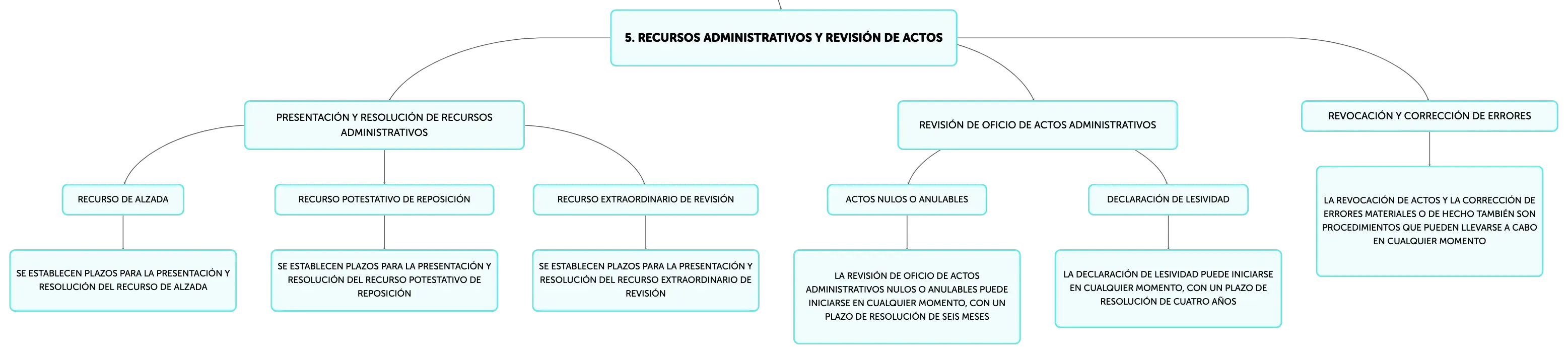 5. RECURSOS ADMINISTRATIVOS Y REVISIÓN DE ACTOS

PRESENTACIÓN Y RESOLUCIÓN DE RECURSOS ADMINISTRATIVOS

RECURSO DE ALZADA

SE ESTABLECEN PLAZOS PARA LA PRESENTACIÓN Y RESOLUCIÓN DEL RECURSO DE ALZADA

RECURSO POTESTATIVO DE REPOSICIÓN

SE ESTABLECEN PLAZOS PARA LA PRESENTACIÓN Y RESOLUCIÓN DEL RECURSO POTESTATIVO DE REPOSICIÓN

RECURSO EXTRAORDINARIO DE REVISIÓN

SE ESTABLECEN PLAZOS PARA LA PRESENTACIÓN Y RESOLUCIÓN DEL RECURSO EXTRAORDINARIO DE REVISIÓN

REVISIÓN DE OFICIO DE ACTOS ADMINISTRATIVOS

ACTOS NULOS O ANULABLES

LA REVISIÓN DE OFICIO DE ACTOS ADMINISTRATIVOS NULOS O ANULABLES PUEDE INICIARSE EN CUALQUIER MOMENTO, CON UN PLAZO DE RESOLUCIÓN DE SEIS MESES

DECLARACIÓN DE LESIVIDAD

LA DECLARACIÓN DE LESIVIDAD PUEDE INICIARSE EN CUALQUIER MOMENTO, CON UN PLAZO DE RESOLUCIÓN DE CUATRO AÑOS

REVOCACIÓN Y CORRECCIÓN DE ERRORES

LA REVOCACIÓN DE ACTOS Y LA CORRECCIÓN DE ERRORES MATERIALES O DE HECHO TAMBIÉN SON PROCEDIMIENTOS QUE PUEDEN LLEVARSE A CABO EN CUALQUIER MOMENTO